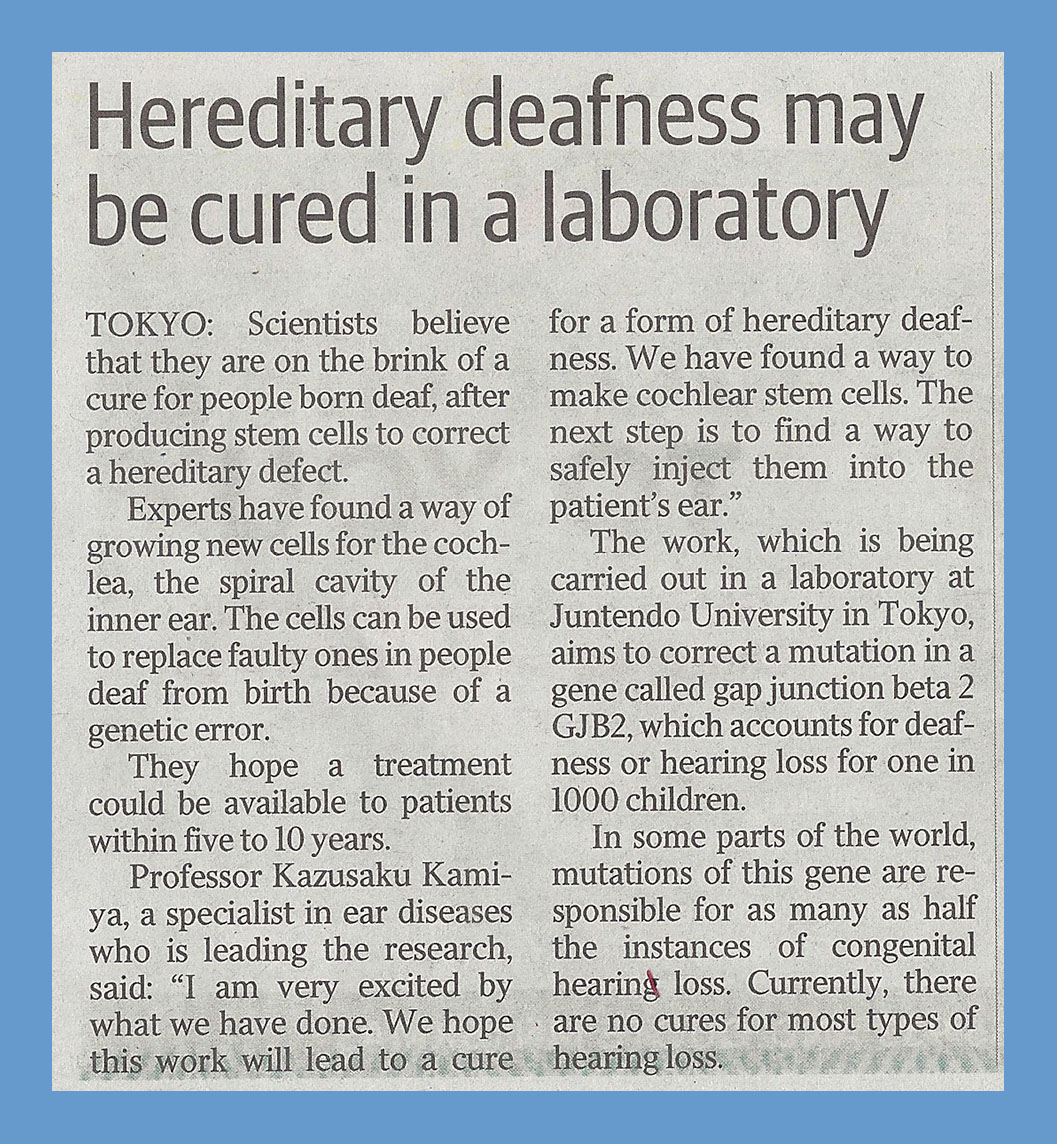 Hereditary deafness may be cured in a laboratory

TOKYO: Scientists believe that they are on the brink of a cure for people born deaf, after producing stem cells to correct a hereditary defect.

Experts have found a way of growing new cells for the cochlea, the spiral cavity of the inner ear. The cells can be used to replace faulty ones in people deaf from birth because of a genetic error.

They hope a treatment could be available to patients within five to 10 years.

Professor Kazusaku Kamiya, a specialist in ear diseases who is leading the research, said: "I am very excited by what we have done. We hope this work will lead to a cure for a form of hereditary deafness. We have found a way to make cochlear stem cells. The next step is to find a way to safely inject them into the patient's ear."

The work, which is being carried out in a laboratory at Juntendo University in Tokyo, aims to correct a mutation in a gene called gap junction beta 2 GJB2, which accounts for deafness or hearing loss for one in 1000 children.

In some parts of the world, mutations of this gene are responsible for as many as half the instances of congenital hearing loss. Currently, there are no cures for most types of hearing loss.